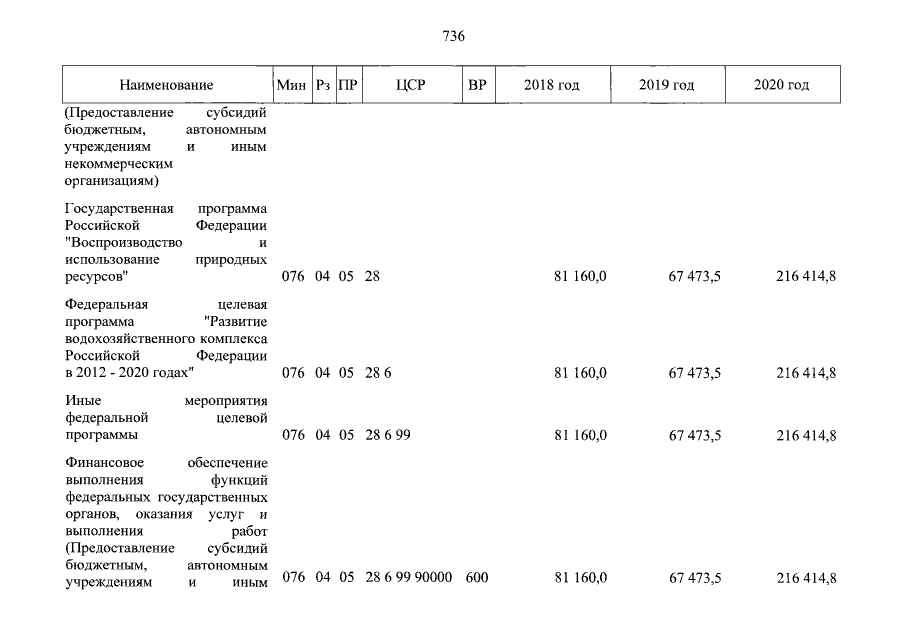 736

| Наименование | Мин | Рз | ПР | ЦСР | ВР | 2018 год | 2019 год | 2020 год |
|---|---|---|---|---|---|---|---|---|
| (Предоставление субсидий бюджетным, автономным учреждениям и иным некоммерческим организациям) | | | | | | | | |
| Государственная программа Российской Федерации "Воспроизводство и использование природных ресурсов" | 076 | 04 | 05 | 28 | | 81 160,0 | 67 473,5 | 216 414,8 |
| Федеральная целевая программа "Развитие водохозяйственного комплекса Российской Федерации в 2012 - 2020 годах" | 076 | 04 | 05 | 28 6 | | 81 160,0 | 67 473,5 | 216 414,8 |
| Иные мероприятия федеральной целевой программы | 076 | 04 | 05 | 28 6 99 | | 81 160,0 | 67 473,5 | 216 414,8 |
| Финансовое обеспечение выполнения функций федеральных государственных органов, оказания услуг и выполнения работ (Предоставление субсидий бюджетным, автономным учреждениям и иным | 076 | 04 | 05 | 28 6 99 90000 | 600 | 81 160,0 | 67 473,5 | 216 414,8 |